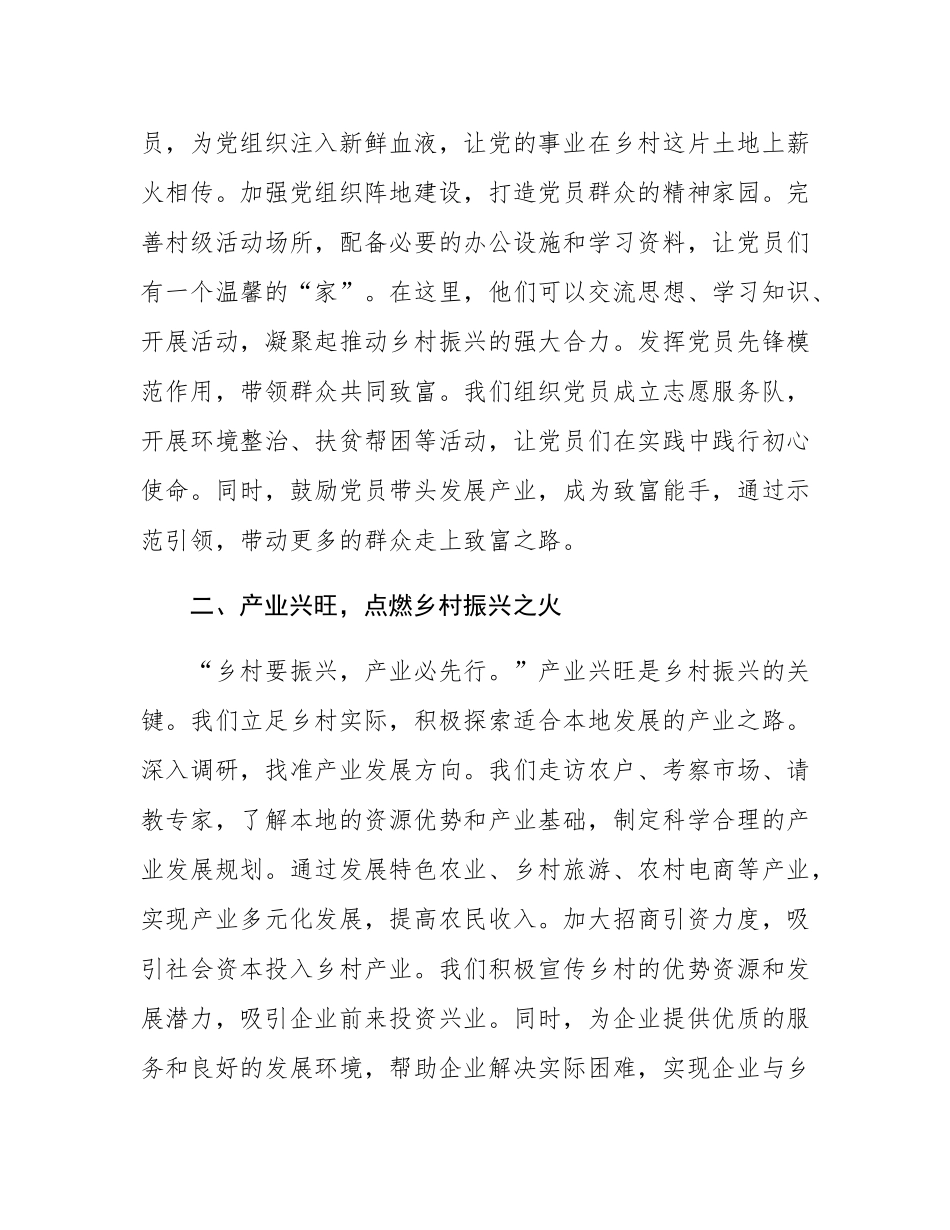 员，为党组织注入新鲜血液，让党的事业在乡村这片土地上薪火相传。加强党组织阵地建设，打造党员群众的精神家园。完善村级活动场所，配备必要的办公设施和学习资料，让党员们有一个温馨的“家”。在这里，他们可以交流思想、学习知识、开展活动，凝聚起推动乡村振兴的强大合力。发挥党员先锋模范作用，带领群众共同致富。我们组织党员成立志愿服务队，开展环境整治、扶贫帮困等活动，让党员们在实践中践行初心使命。同时，鼓励党员带头发展产业，成为致富能手，通过示范引领，带动更多的群众走上致富之路。

二、产业兴旺，点燃乡村振兴之火

“乡村要振兴，产业必先行。”产业兴旺是乡村振兴的关键。我们立足乡村实际，积极探索适合本地发展的产业之路。深入调研，找准产业发展方向。我们走访农户、考察市场、请教专家，了解本地的资源优势和产业基础，制定科学合理的产业发展规划。通过发展特色农业、乡村旅游、农村电商等产业，实现产业多元化发展，提高农民收入。加大招商引资力度，吸引社会资本投入乡村产业。我们积极宣传乡村的优势资源和发展潜力，吸引企业前来投资兴业。同时，为企业提供优质的服务和良好的发展环境，帮助企业解决实际困难，实现企业与乡